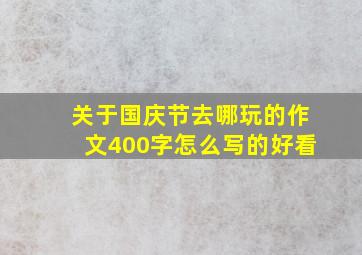 关于国庆节去哪玩的作文400字怎么写的好看